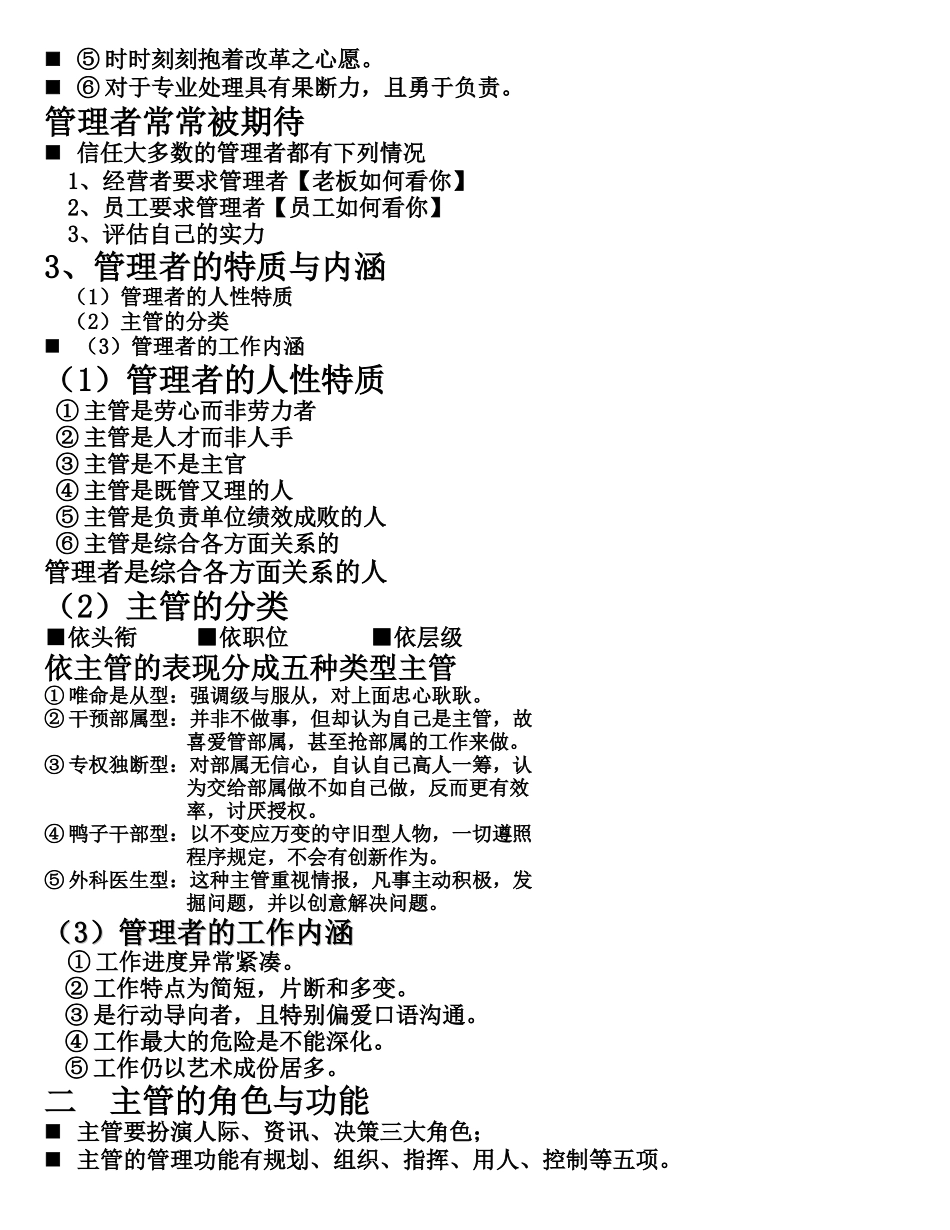 ■ ⑤时时刻刻抱着改革之心愿。
■ ⑥对于专业处理具有果断力，且勇于负责。

管理者常常被期待

■ 信任大多数的管理者都有下列情况
1、经营者要求管理者【老板如何看你】
2、员工要求管理者【员工如何看你】
3、评估自己的实力

3、管理者的特质与内涵

（1）管理者的人性特质
（2）主管的分类
■ （3）管理者的工作内涵

（1）管理者的人性特质

①主管是劳心而非劳力者
②主管是人才而非人手
③主管是不是主官
④主管是既管又理的人
⑤主管是负责单位绩效成败的人
⑥主管是综合各方面关系的
管理者是综合各方面关系的人

（2）主管的分类

■依头衔 ■依职位 ■依层级

依主管的表现分成五种类型主管

①唯命是从型：强调级与服从，对上面忠心耿耿。
②干预部属型：并非不做事，但却认为自己是主管，故喜爱管部属，甚至抢部属的工作来做。
③专权独断型：对部属无信心，自认自己高人一筹，认为交给部属做不如自己做，反而更有效率，讨厌授权。
④鸭子干部型：以不变应万变的守旧型人物，一切遵照程序规定，不会有创新作为。
⑤外科医生型：这种主管重视情报，凡事主动积极，发掘问题，并以创意解决问题。

（3）管理者的工作内涵

①工作进度异常紧凑。
②工作特点为简短，片断和多变。
③是行动导向者，且特别偏爱口语沟通。
④工作最大的危险是不能深化。
⑤工作仍以艺术成份居多。

二 主管的角色与功能

■ 主管要扮演人际、资讯、决策三大角色；
■ 主管的管理功能有规划、组织、指挥、用人、控制等五项。